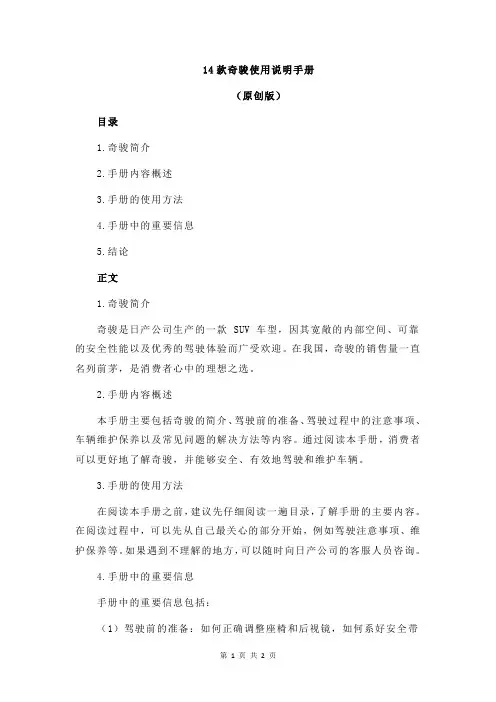 14 款奇骏使用说明手册

（原创版）

目录

1.奇骏简介

2.手册内容概述

3.手册的使用方法

4.手册中的重要信息

5.结论

正文

1.奇骏简介

奇骏是日产公司生产的一款 SUV 车型，因其宽敞的内部空间、可靠的安全性能以及优秀的驾驶体验而广受欢迎。在我国，奇骏的销售量一直名列前茅，是消费者心中的理想之选。

2.手册内容概述

本手册主要包括奇骏的简介、驾驶前的准备、驾驶过程中的注意事项、车辆维护保养以及常见问题的解决方法等内容。通过阅读本手册，消费者可以更好地了解奇骏，并能够安全、有效地驾驶和维护车辆。

3.手册的使用方法

在阅读本手册之前，建议先仔细阅读一遍目录，了解手册的主要内容。在阅读过程中，可以先从自己最关心的部分开始，例如驾驶注意事项、维护保养等。如果遇到不理解的地方，可以随时向日产公司的客服人员咨询。

4.手册中的重要信息

手册中的重要信息包括：

（1）驾驶前的准备：如何正确调整座椅和后视镜，如何系好安全带

第 1 页 共 2 页